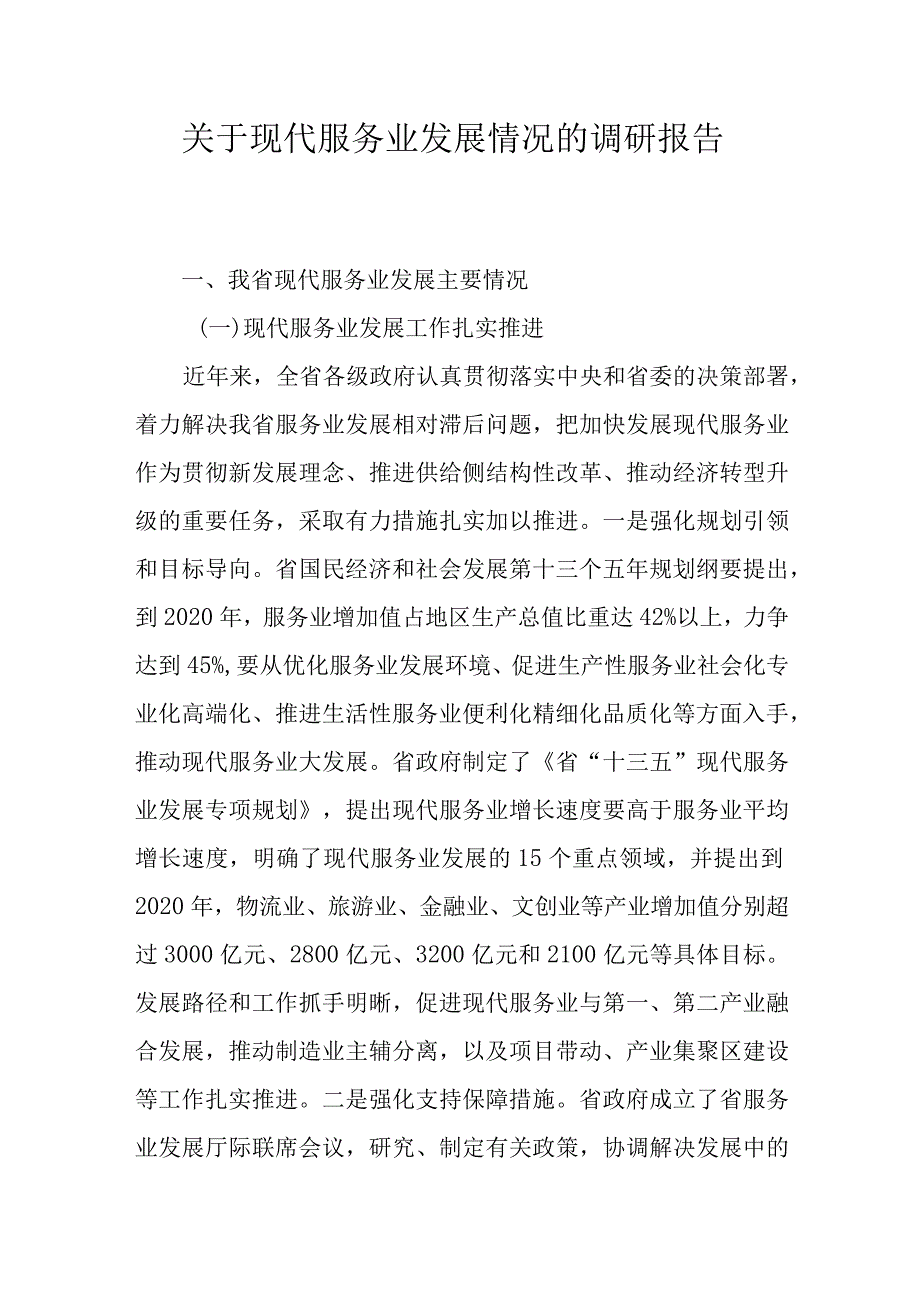 关于现代服务业发展情况的调研报告

一、我省现代服务业发展主要情况

(一)现代服务业发展工作扎实推进

近年来，全省各级政府认真贯彻落实中央和省委的决策部署，着力解决我省服务业发展相对滞后问题，把加快发展现代服务业作为贯彻新发展理念、推进供给侧结构性改革、推动经济转型升级的重要任务，采取有力措施扎实加以推进。一是强化规划引领和目标导向。省国民经济和社会发展第十三个五年规划纲要提出，到2020年，服务业增加值占地区生产总值比重达42%以上，力争达到45%,要从优化服务业发展环境、促进生产性服务业社会化专业化高端化、推进生活性服务业便利化精细化品质化等方面入手，推动现代服务业大发展。省政府制定了《省“十三五”现代服务业发展专项规划》，提出现代服务业增长速度要高于服务业平均增长速度，明确了现代服务业发展的15个重点领域，并提出到2020年，物流业、旅游业、金融业、文创业等产业增加值分别超过3000亿元、2800亿元、3200亿元和2100亿元等具体目标。发展路径和工作抓手明晰，促进现代服务业与第一、第二产业融合发展，推动制造业主辅分离，以及项目带动、产业集聚区建设等工作扎实推进。二是强化支持保障措施。省政府成立了省服务业发展厅际联席会议，研究、制定有关政策，协调解决发展中的